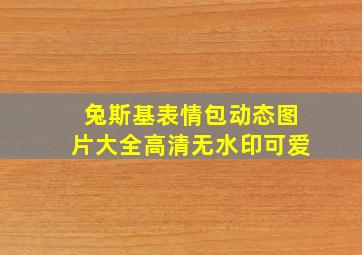 兔斯基表情包动态图片大全高清无水印可爱